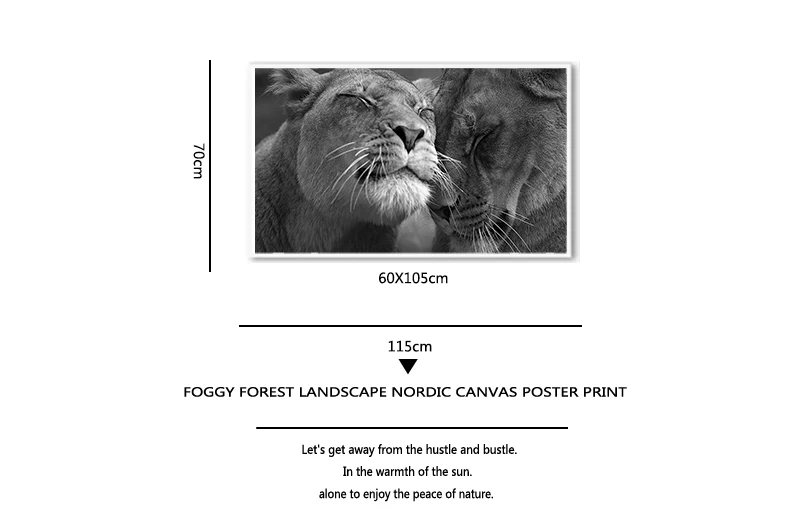 70cm

60X105cm

115cm

FOGGY FOREST LANDSCAPE NORDIC CANVAS POSTER PRINT

Let's get away from the hustle and bustle.
In the warmth of the sun.
alone to enjoy the peace of nature.